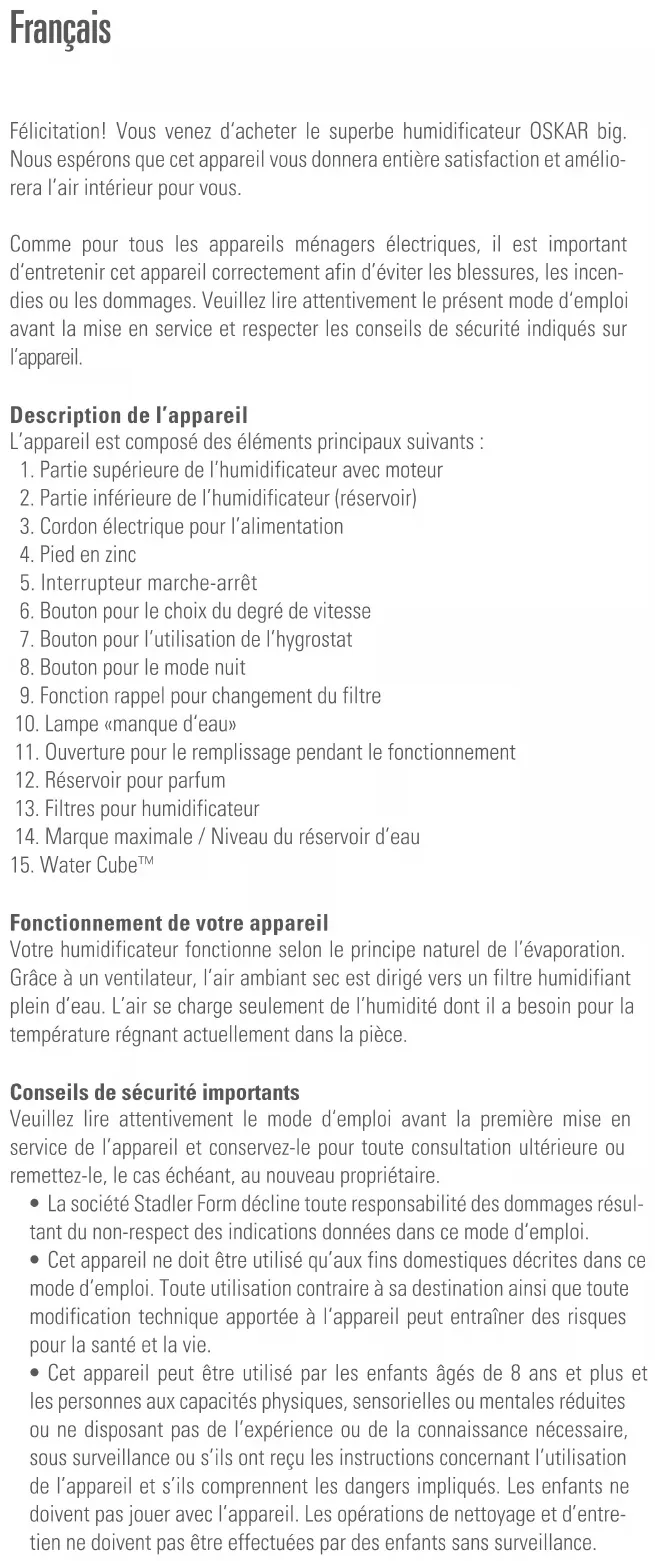 Français

Félicitation! Vous venez d'acheter le superbe humidificateur OSKAR big. Nous espérons que cet appareil vous donnera entière satisfaction et améliorera l'air intérieur pour vous.

Comme pour tous les appareils ménagers électriques, il est important d'entretenir cet appareil correctement afin d'éviter les blessures, les incendies ou les dommages. Veuillez lire attentivement le présent mode d'emploi avant la mise en service et respecter les conseils de sécurité indiqués sur l'appareil.

Description de l'appareil
L'appareil est composé des éléments principaux suivants :
1. Partie supérieure de l'humidificateur avec moteur
2. Partie inférieure de l'humidificateur (réservoir)
3. Cordon électrique pour l'alimentation
4. Pied en zinc
5. Interrupteur marche-arrêt
6. Bouton pour le choix du degré de vitesse
7. Bouton pour l'utilisation de l'hygrostat
8. Bouton pour le mode nuit
9. Fonction rappel pour changement du filtre
10. Lampe «manque d'eau»
11. Ouverture pour le remplissage pendant le fonctionnement
12. Réservoir pour parfum
13. Filtres pour humidificateur
14. Marque maximale / Niveau du réservoir d'eau
15. Water Cube™

Fonctionnement de votre appareil
Votre humidificateur fonctionne selon le principe naturel de l'évaporation. Grâce à un ventilateur, l'air ambiant sec est dirigé vers un filtre humidifiant plein d'eau. L'air se charge seulement de l'humidité dont il a besoin pour la température régnant actuellement dans la pièce.

Conseils de sécurité importants
Veuillez lire attentivement le mode d'emploi avant la première mise en service de l'appareil et conservez-le pour toute consultation ultérieure ou remettez-le, le cas échéant, au nouveau propriétaire.
• La société Stadler Form décline toute responsabilité des dommages résultant du non-respect des indications données dans ce mode d'emploi.
• Cet appareil ne doit être utilisé qu'aux fins domestiques décrites dans ce mode d'emploi. Toute utilisation contraire à sa destination ainsi que toute modification technique apportée à l'appareil peut entraîner des risques pour la santé et la vie.
• Cet appareil peut être utilisé par les enfants âgés de 8 ans et plus et les personnes aux capacités physiques, sensorielles ou mentales réduites ou ne disposant pas de l'expérience ou de la connaissance nécessaire, sous surveillance ou s'ils ont reçu les instructions concernant l'utilisation de l'appareil et s'ils comprennent les dangers impliqués. Les enfants ne doivent pas jouer avec l'appareil. Les opérations de nettoyage et d'entretien ne doivent pas être effectuées par des enfants sans surveillance.